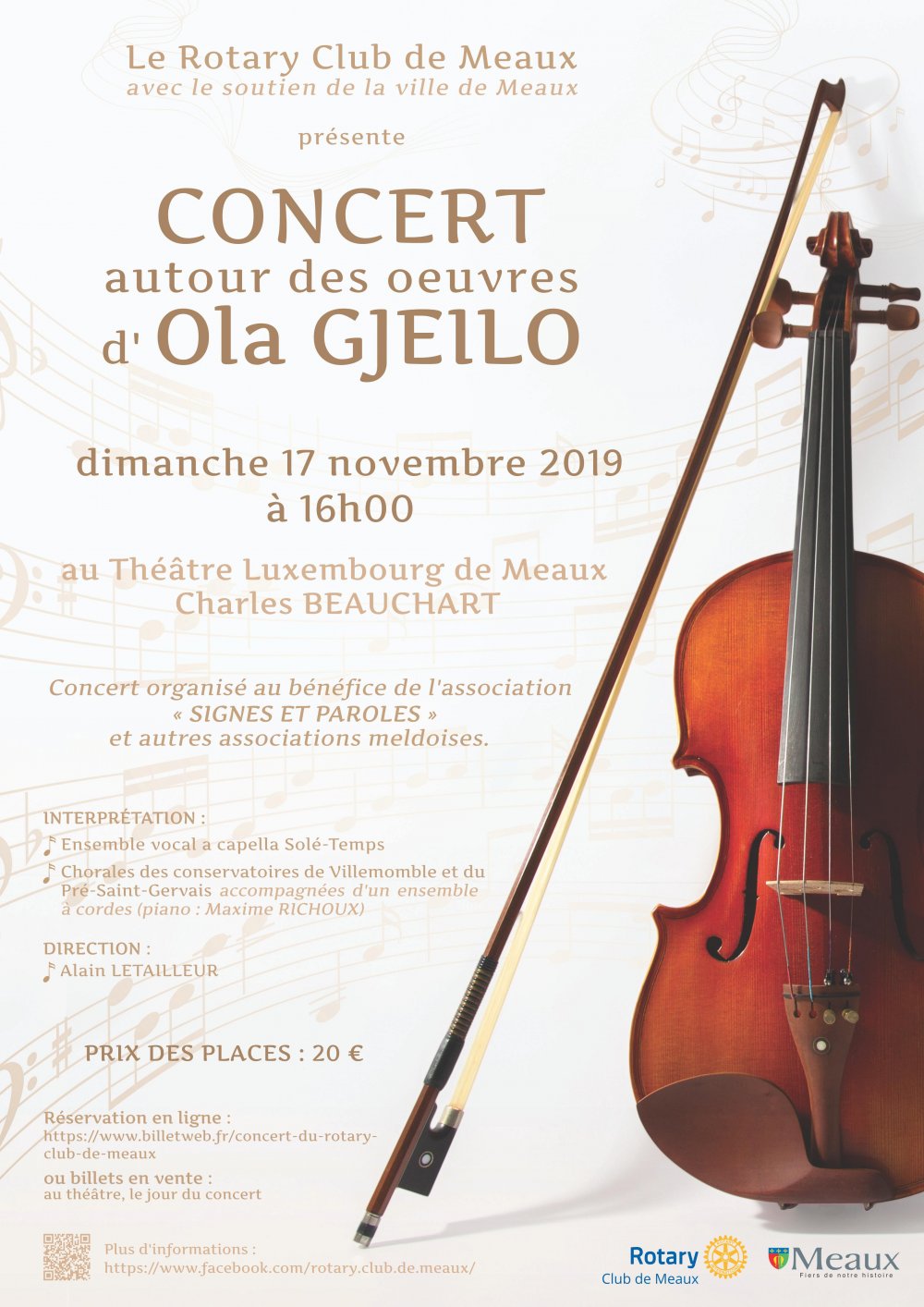 Le Rotary Club de Meaux
avec le soutien de la ville de Meaux

présente

CONCERT
autour des oeuvres
d' Ola GJEILO

dimanche 17 novembre 2019
à 16h00

au Théâtre Luxembourg de Meaux
Charles BEAUCHART

Concert organisé au bénéfice de l'association
« SIGNES ET PAROLES »
et autres associations meldoises.

INTERPRÉTATION :
Ensemble vocal a capella Solé-Temps
Chorales des conservatoires de Villemomble et du Pré-Saint-Gervais accompagnées d'un ensemble à cordes (piano : Maxime RICHOUX)

DIRECTION :
Alain LETAILLEUR

PRIX DES PLACES : 20 €

Réservation en ligne :
https://www.billetweb.fr/concert-du-rotary-club-de-meaux
ou billets en vente :
au théâtre, le jour du concert

Plus d'informations :
https://www.facebook.com/rotary.club.de.meaux/

Rotary
Club de Meaux

Meaux
Fiers de notre histoire